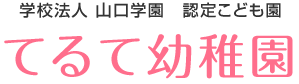 学校法人 山口学園　認定こども園

てるて幼稚園